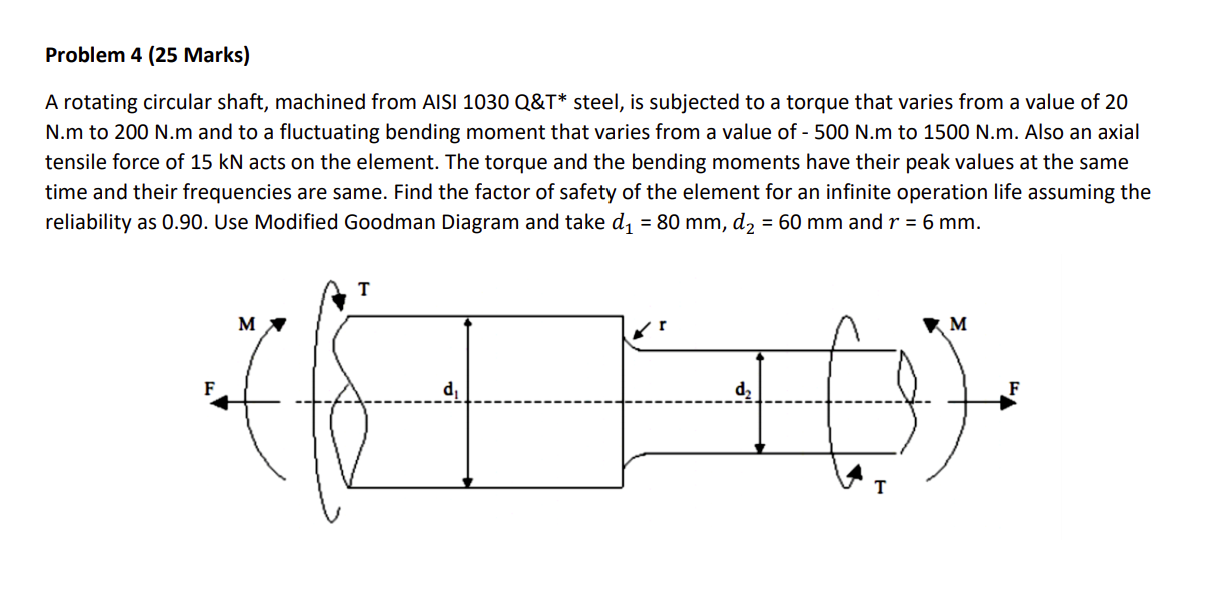 Problem 4 (25 Marks)

A rotating circular shaft, machined from AISI 1030 Q&T* steel, is subjected to a torque that varies from a value of 20 N.m to 200 N.m and to a fluctuating bending moment that varies from a value of - 500 N.m to 1500 N.m. Also an axial tensile force of 15 kN acts on the element. The torque and the bending moments have their peak values at the same time and their frequencies are same. Find the factor of safety of the element for an infinite operation life assuming the reliability as 0.90. Use Modified Goodman Diagram and take $d_1$ = 80 mm, $d_2$ = 60 mm and $r$ = 6 mm.

T
M
r
M
F
$d_1$
$d_2$
F
T